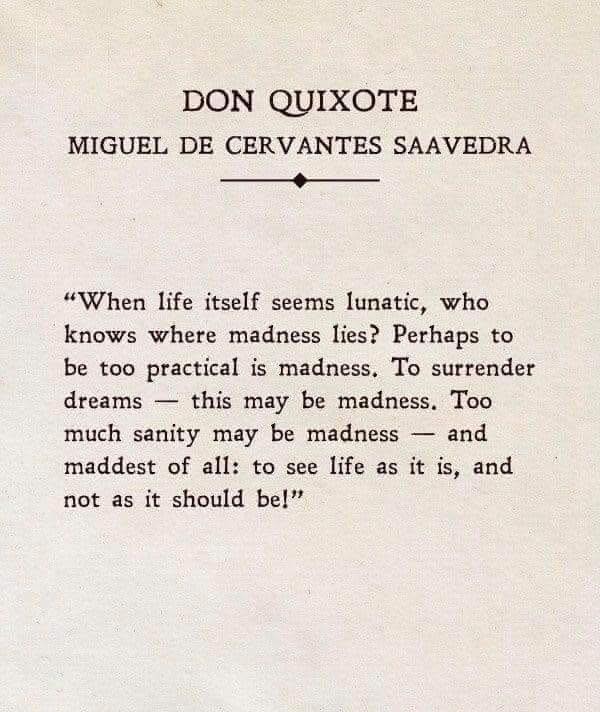 DON QUIXOTE
MIGUEL DE CERVANTES SAAVEDRA

"When life itself seems lunatic, who knows where madness lies? Perhaps to be too practical is madness. To surrender dreams — this may be madness. Too much sanity may be madness — and maddest of all: to see life as it is, and not as it should be!"